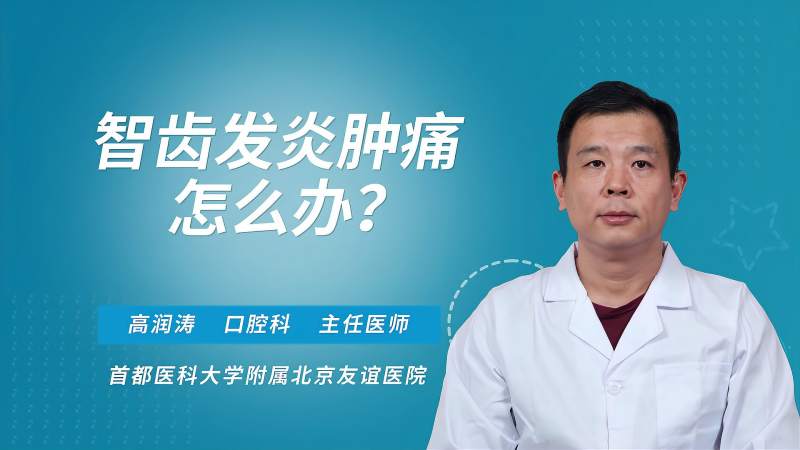 智齿发炎肿痛
怎么办？

高润涛　口腔科　主任医师

首都医科大学附属北京友谊医院